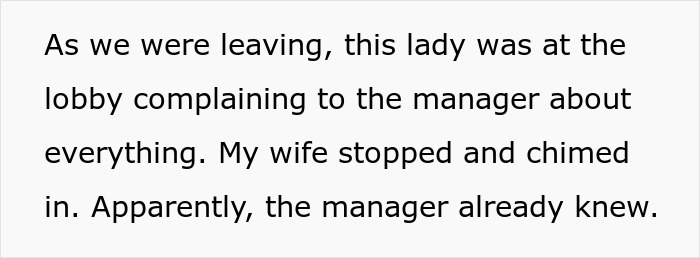 As we were leaving, this lady was at the lobby complaining to the manager about everything. My wife stopped and chimed in. Apparently, the manager already knew.